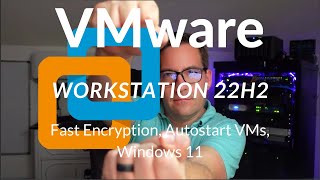 VMware

WORKSTATION 22H2

Fast Encryption, Autostart VMs, Windows 11